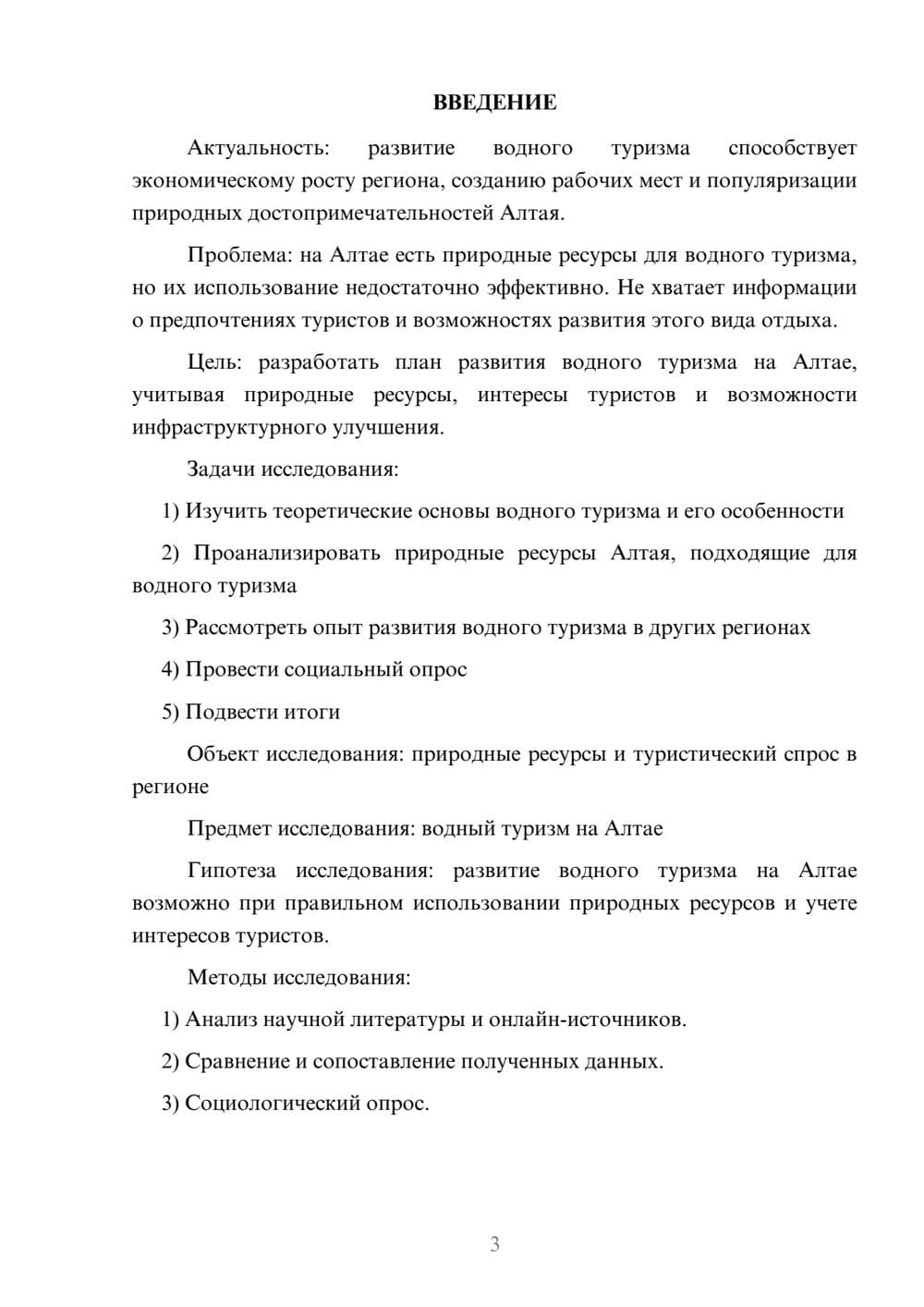 ВВЕДЕНИЕ

Актуальность: развитие водного туризма способствует экономическому росту региона, созданию рабочих мест и популяризации природных достопримечательностей Алтая.

Проблема: на Алтае есть природные ресурсы для водного туризма, но их использование недостаточно эффективно. Не хватает информации о предпочтениях туристов и возможностях развития этого вида отдыха.

Цель: разработать план развития водного туризма на Алтае, учитывая природные ресурсы, интересы туристов и возможности инфраструктурного улучшения.

Задачи исследования:

1) Изучить теоретические основы водного туризма и его особенности

2) Проанализировать природные ресурсы Алтая, подходящие для водного туризма

3) Рассмотреть опыт развития водного туризма в других регионах

4) Провести социальный опрос

5) Подвести итоги

Объект исследования: природные ресурсы и туристический спрос в регионе

Предмет исследования: водный туризм на Алтае

Гипотеза исследования: развитие водного туризма на Алтае возможно при правильном использовании природных ресурсов и учете интересов туристов.

Методы исследования:

1) Анализ научной литературы и онлайн-источников.

2) Сравнение и сопоставление полученных данных.

3) Социологический опрос.

3